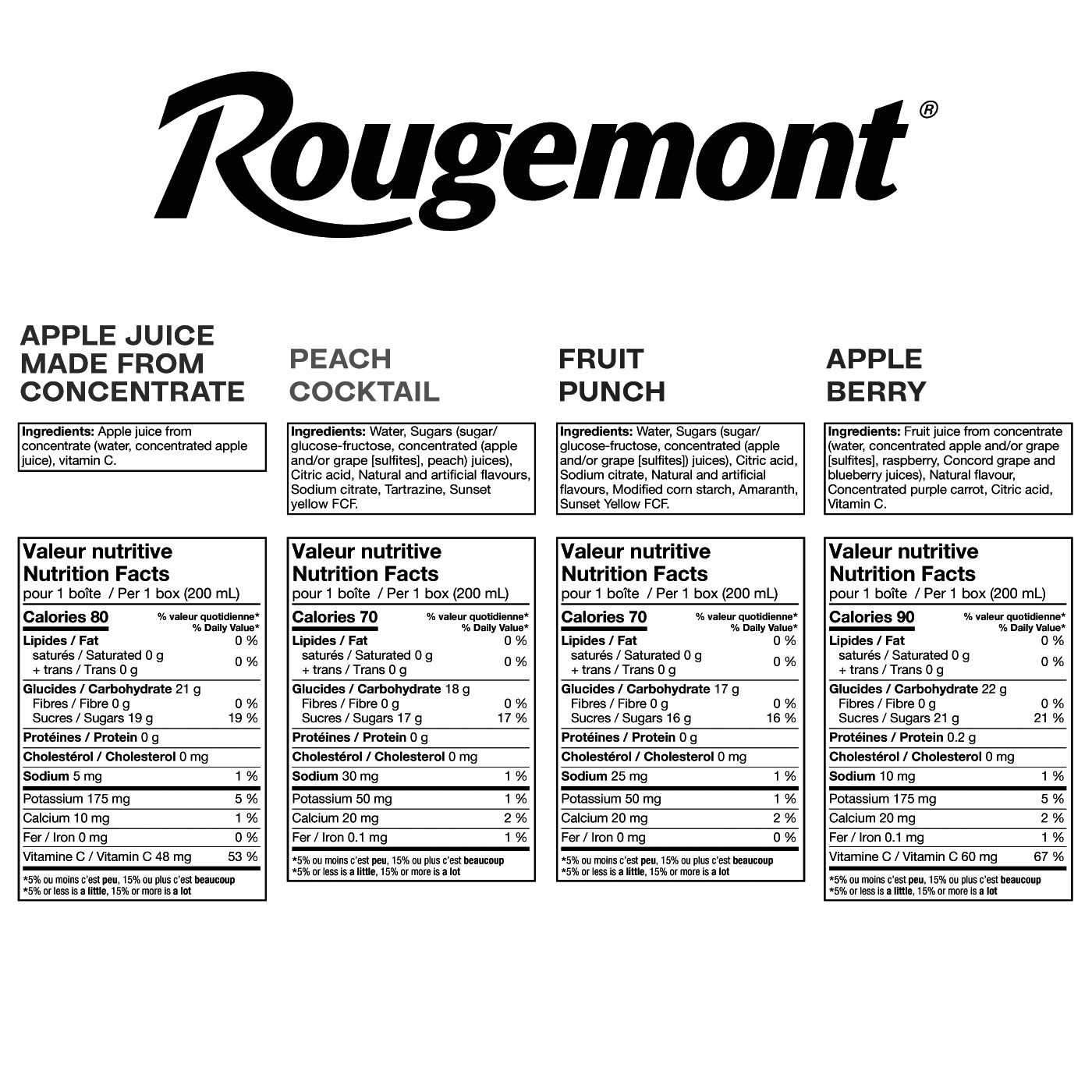 Rougemont®

APPLE JUICE MADE FROM CONCENTRATE

Ingredients: Apple juice from concentrate (water, concentrated apple juice), vitamin C.

Valeur nutritive
Nutrition Facts
pour 1 boîte / Per 1 box (200 mL)

| Calories 80 | % valeur quotidienne* % Daily Value* |
|---|---|
| Lipides / Fat | 0 % |
| saturés / Saturated 0 g + trans / Trans 0 g | 0 % |
| Glucides / Carbohydrate 21 g | |
| Fibres / Fibre 0 g | 0 % |
| Sucres / Sugars 19 g | 19 % |
| Protéines / Protein 0 g | |
| Cholestérol / Cholesterol 0 mg | |
| Sodium 5 mg | 1 % |
| Potassium 175 mg | 5 % |
| Calcium 10 mg | 1 % |
| Fer / Iron 0 mg | 0 % |
| Vitamine C / Vitamin C 48 mg | 53 % |

*5% ou moins c'est peu, 15% ou plus c'est beaucoup
*5% or less is a little, 15% or more is a lot

PEACH COCKTAIL

Ingredients: Water, Sugars (sugar/ glucose-fructose, concentrated (apple and/or grape [sulfites], peach) juices), Citric acid, Natural and artificial flavours, Sodium citrate, Tartrazine, Sunset yellow FCF.

Valeur nutritive
Nutrition Facts
pour 1 boîte / Per 1 box (200 mL)

| Calories 70 | % valeur quotidienne* % Daily Value* |
|---|---|
| Lipides / Fat | 0 % |
| saturés / Saturated 0 g + trans / Trans 0 g | 0 % |
| Glucides / Carbohydrate 18 g | |
| Fibres / Fibre 0 g | 0 % |
| Sucres / Sugars 17 g | 17 % |
| Protéines / Protein 0 g | |
| Cholestérol / Cholesterol 0 mg | |
| Sodium 30 mg | 1 % |
| Potassium 50 mg | 1 % |
| Calcium 20 mg | 2 % |
| Fer / Iron 0.1 mg | 1 % |

*5% ou moins c'est peu, 15% ou plus c'est beaucoup
*5% or less is a little, 15% or more is a lot

FRUIT PUNCH

Ingredients: Water, Sugars (sugar/ glucose-fructose, concentrated (apple and/or grape [sulfites]) juices), Citric acid, Sodium citrate, Natural and artificial flavours, Modified corn starch, Amaranth, Sunset Yellow FCF.

Valeur nutritive
Nutrition Facts
pour 1 boîte / Per 1 box (200 mL)

| Calories 70 | % valeur quotidienne* % Daily Value* |
|---|---|
| Lipides / Fat | 0 % |
| saturés / Saturated 0 g + trans / Trans 0 g | 0 % |
| Glucides / Carbohydrate 17 g | |
| Fibres / Fibre 0 g | 0 % |
| Sucres / Sugars 16 g | 16 % |
| Protéines / Protein 0 g | |
| Cholestérol / Cholesterol 0 mg | |
| Sodium 25 mg | 1 % |
| Potassium 50 mg | 1 % |
| Calcium 20 mg | 2 % |
| Fer / Iron 0 mg | 0 % |

*5% ou moins c'est peu, 15% ou plus c'est beaucoup
*5% or less is a little, 15% or more is a lot

APPLE BERRY

Ingredients: Fruit juice from concentrate (water, concentrated apple and/or grape [sulfites], raspberry, Concord grape and blueberry juices), Natural flavour, Concentrated purple carrot, Citric acid, Vitamin C.

Valeur nutritive
Nutrition Facts
pour 1 boîte / Per 1 box (200 mL)

| Calories 90 | % valeur quotidienne* % Daily Value* |
|---|---|
| Lipides / Fat | 0 % |
| saturés / Saturated 0 g + trans / Trans 0 g | 0 % |
| Glucides / Carbohydrate 22 g | |
| Fibres / Fibre 0 g | 0 % |
| Sucres / Sugars 21 g | 21 % |
| Protéines / Protein 0.2 g | |
| Cholestérol / Cholesterol 0 mg | |
| Sodium 10 mg | 1 % |
| Potassium 175 mg | 5 % |
| Calcium 20 mg | 2 % |
| Fer / Iron 0.1 mg | 1 % |
| Vitamine C / Vitamin C 60 mg | 67 % |

*5% ou moins c'est peu, 15% ou plus c'est beaucoup
*5% or less is a little, 15% or more is a lot